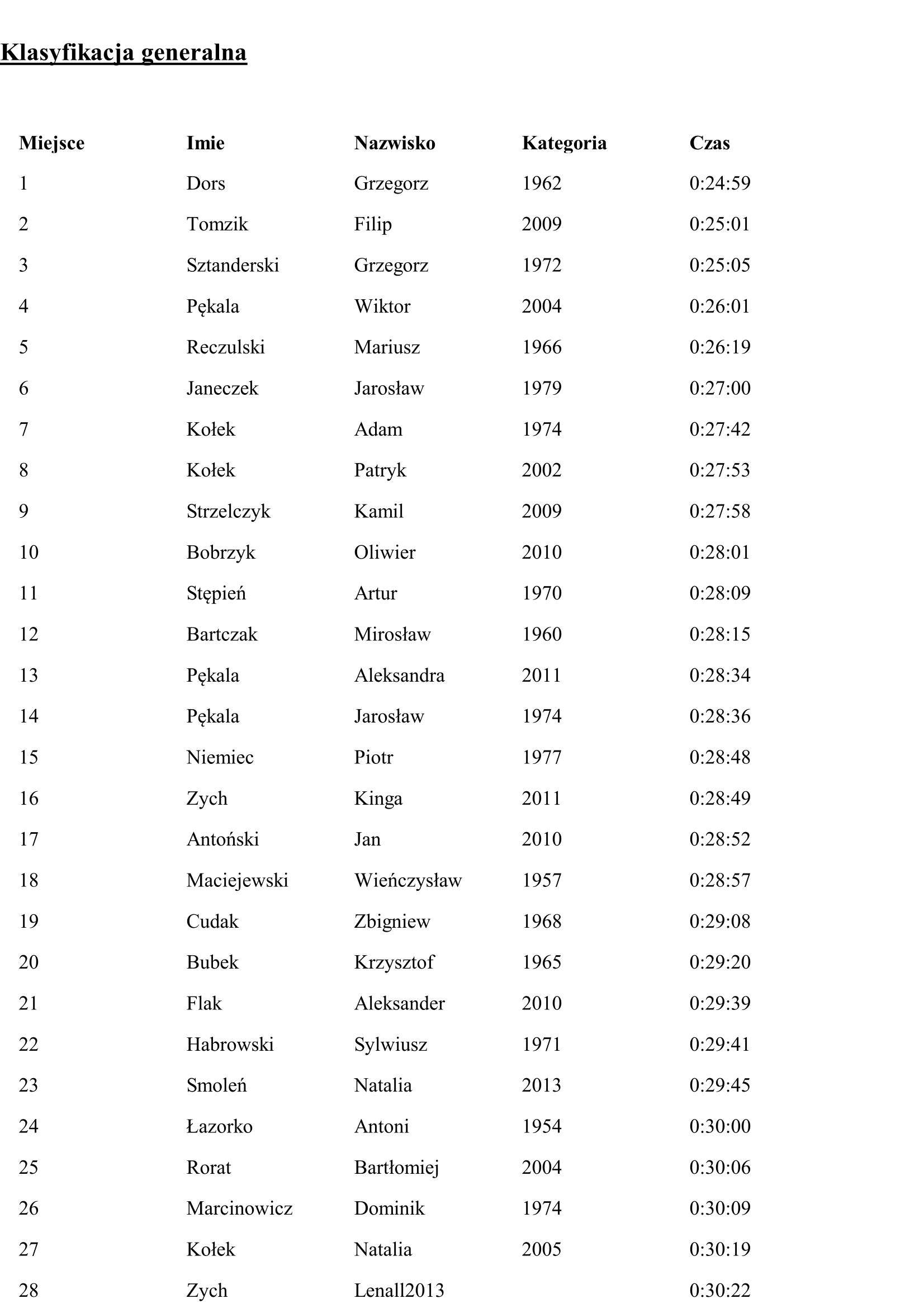 Klasyfikacja generalna

| Miejsce | Imie | Nazwisko | Kategoria | Czas |
|---|---|---|---|---|
| 1 | Dors | Grzegorz | 1962 | 0:24:59 |
| 2 | Tomzik | Filip | 2009 | 0:25:01 |
| 3 | Sztanderski | Grzegorz | 1972 | 0:25:05 |
| 4 | Pękala | Wiktor | 2004 | 0:26:01 |
| 5 | Reczulski | Mariusz | 1966 | 0:26:19 |
| 6 | Janeczek | Jarosław | 1979 | 0:27:00 |
| 7 | Kołek | Adam | 1974 | 0:27:42 |
| 8 | Kołek | Patryk | 2002 | 0:27:53 |
| 9 | Strzelczyk | Kamil | 2009 | 0:27:58 |
| 10 | Bobrzyk | Oliwier | 2010 | 0:28:01 |
| 11 | Stępień | Artur | 1970 | 0:28:09 |
| 12 | Bartczak | Mirosław | 1960 | 0:28:15 |
| 13 | Pękala | Aleksandra | 2011 | 0:28:34 |
| 14 | Pękala | Jarosław | 1974 | 0:28:36 |
| 15 | Niemiec | Piotr | 1977 | 0:28:48 |
| 16 | Zych | Kinga | 2011 | 0:28:49 |
| 17 | Antoński | Jan | 2010 | 0:28:52 |
| 18 | Maciejewski | Wieńczysław | 1957 | 0:28:57 |
| 19 | Cudak | Zbigniew | 1968 | 0:29:08 |
| 20 | Bubek | Krzysztof | 1965 | 0:29:20 |
| 21 | Flak | Aleksander | 2010 | 0:29:39 |
| 22 | Habrowski | Sylwiusz | 1971 | 0:29:41 |
| 23 | Smoleń | Natalia | 2013 | 0:29:45 |
| 24 | Łazorko | Antoni | 1954 | 0:30:00 |
| 25 | Rorat | Bartłomiej | 2004 | 0:30:06 |
| 26 | Marcinowicz | Dominik | 1974 | 0:30:09 |
| 27 | Kołek | Natalia | 2005 | 0:30:19 |
| 28 | Zych | Lenall2013 | | 0:30:22 |